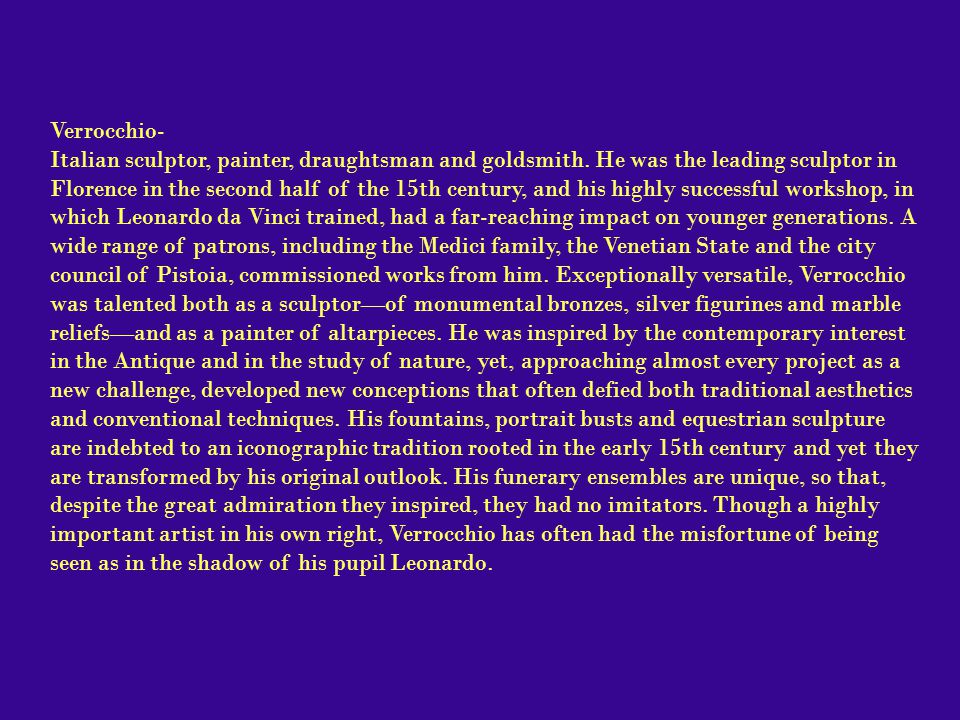 Verrocchio-
Italian sculptor, painter, draughtsman and goldsmith. He was the leading sculptor in Florence in the second half of the 15th century, and his highly successful workshop, in which Leonardo da Vinci trained, had a far-reaching impact on younger generations. A wide range of patrons, including the Medici family, the Venetian State and the city council of Pistoia, commissioned works from him. Exceptionally versatile, Verrocchio was talented both as a sculptor—of monumental bronzes, silver figurines and marble reliefs—and as a painter of altarpieces. He was inspired by the contemporary interest in the Antique and in the study of nature, yet, approaching almost every project as a new challenge, developed new conceptions that often defied both traditional aesthetics and conventional techniques. His fountains, portrait busts and equestrian sculpture are indebted to an iconographic tradition rooted in the early 15th century and yet they are transformed by his original outlook. His funerary ensembles are unique, so that, despite the great admiration they inspired, they had no imitators. Though a highly important artist in his own right, Verrocchio has often had the misfortune of being seen as in the shadow of his pupil Leonardo.